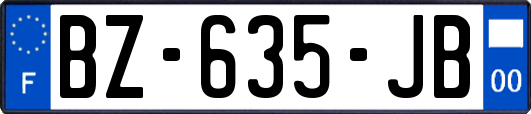 F
BZ-635-JB
00